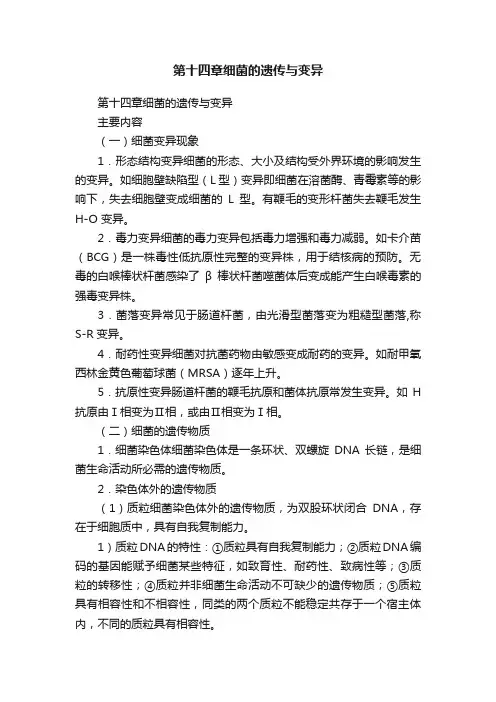 第十四章细菌的遗传与变异

第十四章细菌的遗传与变异

主要内容

（一）细菌变异现象

1．形态结构变异细菌的形态、大小及结构受外界环境的影响发生的变异。如细胞壁缺陷型（L型）变异即细菌在溶菌酶、青霉素等的影响下，失去细胞壁变成细菌的 L 型。有鞭毛的变形杆菌失去鞭毛发生 H-O 变异。

2．毒力变异细菌的毒力变异包括毒力增强和毒力减弱。如卡介苗（BCG）是一株毒性低抗原性完整的变异株，用于结核病的预防。无毒的白喉棒状杆菌感染了 β 棒状杆菌噬菌体后变成能产生白喉毒素的强毒变异株。

3．菌落变异常见于肠道杆菌，由光滑型菌落变为粗糙型菌落,称 S-R 变异。

4．耐药性变异细菌对抗菌药物由敏感变成耐药的变异。如耐甲氧西林金黄色葡萄球菌（MRSA）逐年上升。

5．抗原性变异肠道杆菌的鞭毛抗原和菌体抗原常发生变异。如 H 抗原由Ⅰ相变为Ⅱ相，或由Ⅱ相变为Ⅰ相。

（二）细菌的遗传物质

1．细菌染色体细菌染色体是一条环状、双螺旋 DNA 长链，是细菌生命活动所必需的遗传物质。

2．染色体外的遗传物质

（1）质粒细菌染色体外的遗传物质，为双股环状闭合 DNA，存在于细胞质中，具有自我复制能力。

1）质粒DNA的特性：①质粒具有自我复制能力；②质粒DNA编码的基因能赋予细菌某些特征，如致育性、耐药性、致病性等；③质粒的转移性；④质粒并非细菌生命活动不可缺少的遗传物质；⑤质粒具有相容性和不相容性，同类的两个质粒不能稳定共存于一个宿主体内，不同的质粒具有相容性。